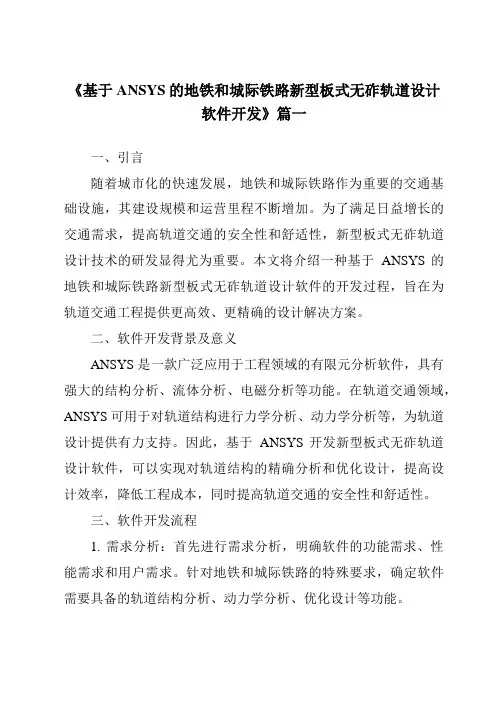 《基于 ANSYS 的地铁和城际铁路新型板式无砟轨道设计软件开发》篇一

一、引言

随着城市化的快速发展，地铁和城际铁路作为重要的交通基础设施，其建设规模和运营里程不断增加。为了满足日益增长的交通需求，提高轨道交通的安全性和舒适性，新型板式无砟轨道设计技术的研发显得尤为重要。本文将介绍一种基于 ANSYS 的地铁和城际铁路新型板式无砟轨道设计软件的开发过程，旨在为轨道交通工程提供更高效、更精确的设计解决方案。

二、软件开发背景及意义

ANSYS 是一款广泛应用于工程领域的有限元分析软件，具有强大的结构分析、流体分析、电磁分析等功能。在轨道交通领域，ANSYS 可用于对轨道结构进行力学分析、动力学分析等，为轨道设计提供有力支持。因此，基于 ANSYS 开发新型板式无砟轨道设计软件，可以实现对轨道结构的精确分析和优化设计，提高设计效率，降低工程成本，同时提高轨道交通的安全性和舒适性。

三、软件开发流程

1. 需求分析：首先进行需求分析，明确软件的功能需求、性能需求和用户需求。针对地铁和城际铁路的特殊要求，确定软件需要具备的轨道结构分析、动力学分析、优化设计等功能。